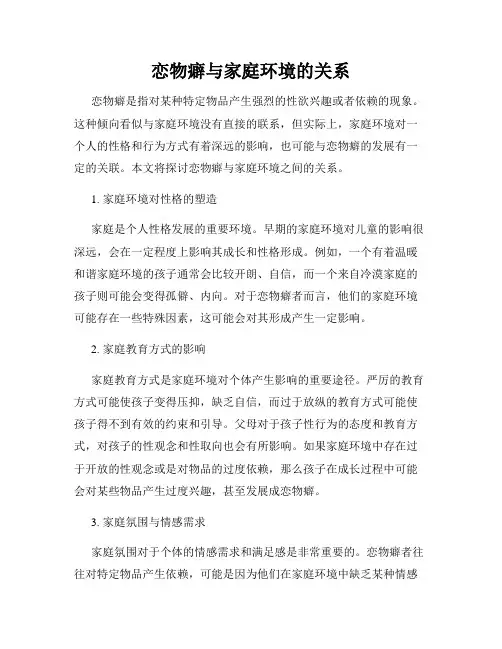 恋物癖与家庭环境的关系

恋物癖是指对某种特定物品产生强烈的性欲兴趣或者依赖的现象。这种倾向看似与家庭环境没有直接的联系，但实际上，家庭环境对一个人的性格和行为方式有着深远的影响，也可能与恋物癖的发展有一定的关联。本文将探讨恋物癖与家庭环境之间的关系。

1. 家庭环境对性格的塑造

家庭是个人性格发展的重要环境。早期的家庭环境对儿童的影响很深远，会在一定程度上影响其成长和性格形成。例如，一个有着温暖和谐家庭环境的孩子通常会比较开朗、自信，而一个来自冷漠家庭的孩子则可能会变得孤僻、内向。对于恋物癖者而言，他们的家庭环境可能存在一些特殊因素，这可能会对其形成产生一定影响。

2. 家庭教育方式的影响

家庭教育方式是家庭环境对个体产生影响的重要途径。严厉的教育方式可能使孩子变得压抑，缺乏自信，而过于放纵的教育方式可能使孩子得不到有效的约束和引导。父母对于孩子性行为的态度和教育方式，对孩子的性观念和性取向也会有所影响。如果家庭环境中存在过于开放的性观念或是对物品的过度依赖，那么孩子在成长过程中可能会对某些物品产生过度兴趣，甚至发展成恋物癖。

3. 家庭氛围与情感需求

家庭氛围对于个体的情感需求和满足感是非常重要的。恋物癖者往往对特定物品产生依赖，可能是因为他们在家庭环境中缺乏某种情感